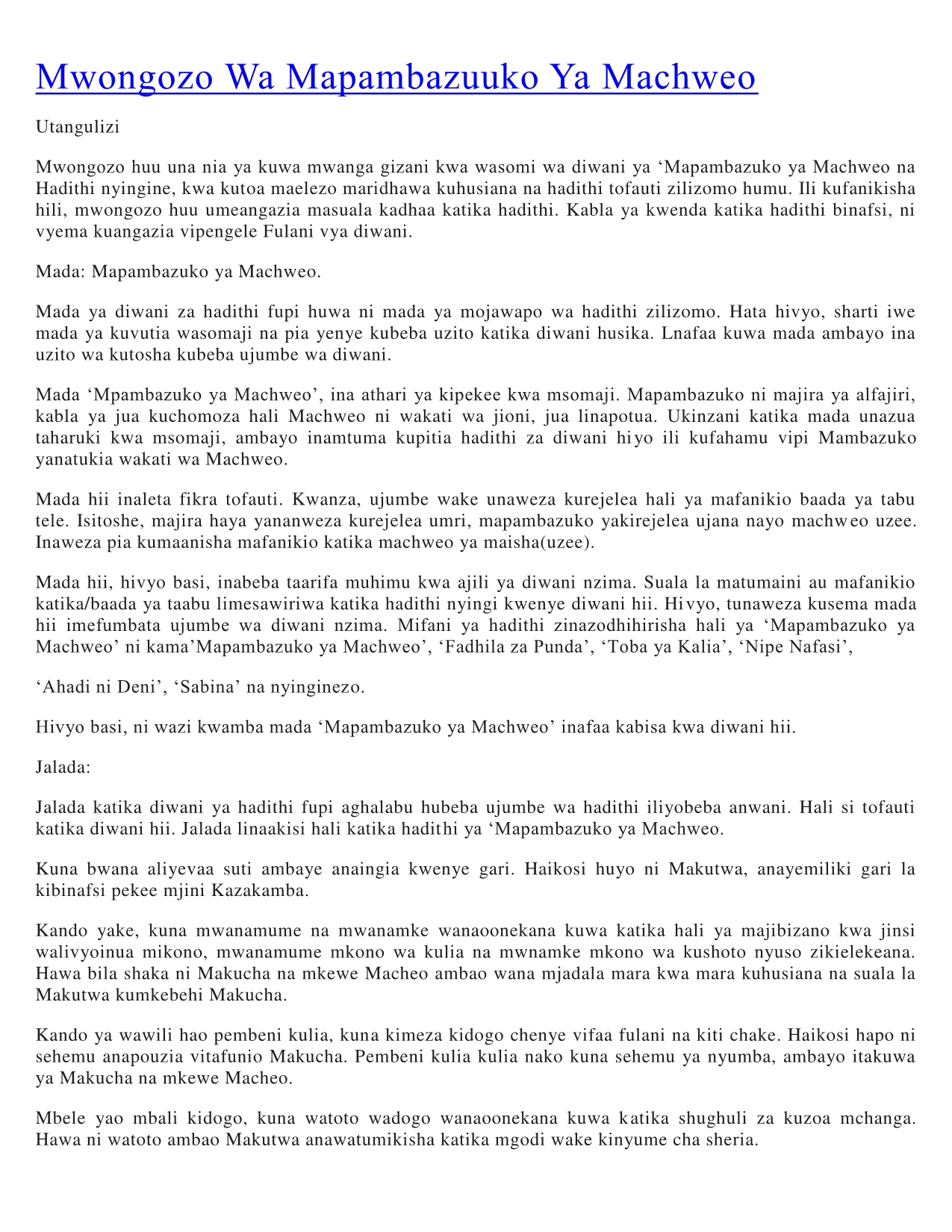 Mwongozo Wa Mapambazuuko Ya Machweo

Utangulizi

Mwongozo huu una nia ya kuwa mwanga gizani kwa wasomi wa diwani ya ‘Mapambazuko ya Machweo na Hadithi nyingine, kwa kutoa maelezo maridhawa kuhusiana na hadithi tofauti zilizomo humu. Ili kufanikisha hili, mwongozo huu umeangazia masuala kadhaa katika hadithi. Kabla ya kwenda katika hadithi binafsi, ni vyema kuangazia vipengele Fulani vya diwani.

Mada: Mapambazuko ya Machweo.

Mada ya diwani za hadithi fupi huwa ni mada ya mojawapo wa hadithi zilizomo. Hata hivyo, sharti iwe mada ya kuvutia wasomaji na pia yenye kubeba uzito katika diwani husika. Lnafaa kuwa mada ambayo ina uzito wa kutosha kubeba ujumbe wa diwani.

Mada ‘Mpambazuko ya Machweo’, ina athari ya kipekee kwa msomaji. Mapambazuko ni majira ya alfajiri, kabla ya jua kuchomoza hali Machweo ni wakati wa jioni, jua linapotua. Ukinzani katika mada unazua taharuki kwa msomaji, ambayo inamtuma kupitia hadithi za diwani hiyo ili kufahamu vipi Mambazuko yanatukia wakati wa Machweo.

Mada hii inaleta fikra tofauti. Kwanza, ujumbe wake unaweza kurejelea hali ya mafanikio baada ya tabu tele. Isitoshe, majira haya yananweza kurejelea umri, mapambazuko yakirejelea ujana nayo machweo uzee. Inaweza pia kumaanisha mafanikio katika machweo ya maisha(uzee).

Mada hii, hivyo basi, inabeba taarifa muhimu kwa ajili ya diwani nzima. Suala la matumaini au mafanikio katika/baada ya taabu limesawiriwa katika hadithi nyingi kwenye diwani hii. Hivyo, tunaweza kusema mada hii imefumbata ujumbe wa diwani nzima. Mifani ya hadithi zinazodhihirisha hali ya ‘Mapambazuko ya Machweo’ ni kama’Mapambazuko ya Machweo’, ‘Fadhila za Punda’, ‘Toba ya Kalia’, ‘Nipe Nafasi’,

‘Ahadi ni Deni’, ‘Sabina’ na nyinginezo.

Hivyo basi, ni wazi kwamba mada ‘Mapambazuko ya Machweo’ inafaa kabisa kwa diwani hii.

Jalada:

Jalada katika diwani ya hadithi fupi aghalabu hubeba ujumbe wa hadithi iliyobeba anwani. Hali si tofauti katika diwani hii. Jalada linaakisi hali katika hadithi ya ‘Mapambazuko ya Machweo.

Kuna bwana aliyevaa suti ambaye anaingia kwenye gari. Haikosi huyo ni Makutwa, anayemiliki gari la kibinafsi pekee mjini Kazakamba.

Kando yake, kuna mwanamume na mwanamke wanaoonekana kuwa katika hali ya majibizano kwa jinsi walivyoinua mikono, mwanamume mkono wa kulia na mwnamke mkono wa kushoto nyuso zikielekeana. Hawa bila shaka ni Makucha na mkewe Macheo ambao wana mjadala mara kwa mara kuhusiana na suala la Makutwa kumkebehi Makucha.

Kando ya wawili hao pembeni kulia, kuna kimeza kidogo chenye vifaa fulani na kiti chake. Haikosi hapo ni sehemu anapouzia vitafunio Makucha. Pembeni kulia kulia nako kuna sehemu ya nyumba, ambayo itakuwa ya Makucha na mkewe Macheo.

Mbele yao mbali kidogo, kuna watoto wadogo wanaoonekana kuwa katika shughuli za kuzoa mchanga. Hawa ni watoto ambao Makutwa anawatumikisha katika mgodi wake kinyume cha sheria.